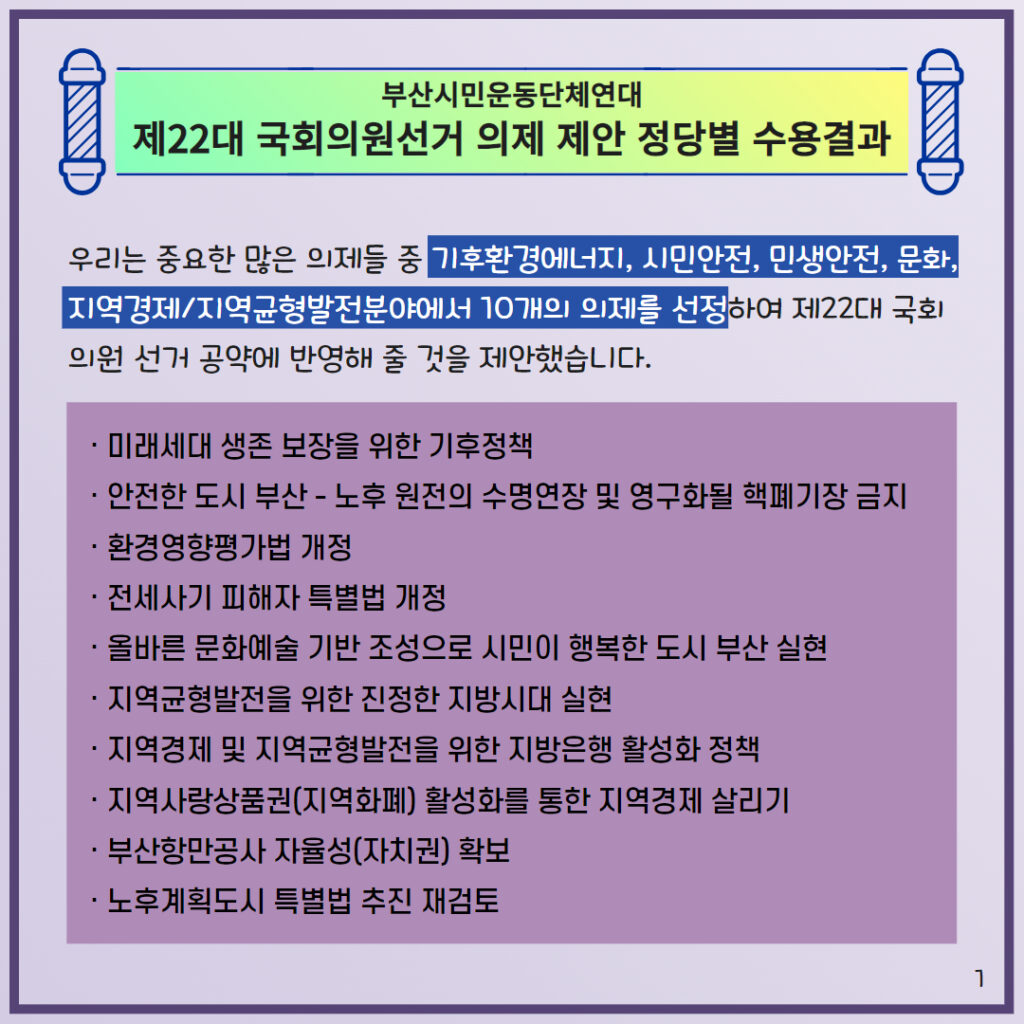 부산시민운동단체연대
제22대 국회의원선거 의제 제안 정당별 수용결과

우리는 중요한 많은 의제들 중 기후환경에너지, 시민안전, 민생안전, 문화, 지역경제/지역균형발전분야에서 10개의 의제를 선정하여 제22대 국회의원 선거 공약에 반영해 줄 것을 제안했습니다.

· 미래세대 생존 보장을 위한 기후정책
· 안전한 도시 부산 - 노후 원전의 수명연장 및 영구화될 핵폐기장 금지
· 환경영향평가법 개정
· 전세사기 피해자 특별법 개정
· 올바른 문화예술 기반 조성으로 시민이 행복한 도시 부산 실현
· 지역균형발전을 위한 진정한 지방시대 실현
· 지역경제 및 지역균형발전을 위한 지방은행 활성화 정책
· 지역사랑상품권(지역화폐) 활성화를 통한 지역경제 살리기
· 부산항만공사 자율성(자치권) 확보
· 노후계획도시 특별법 추진 재검토

1